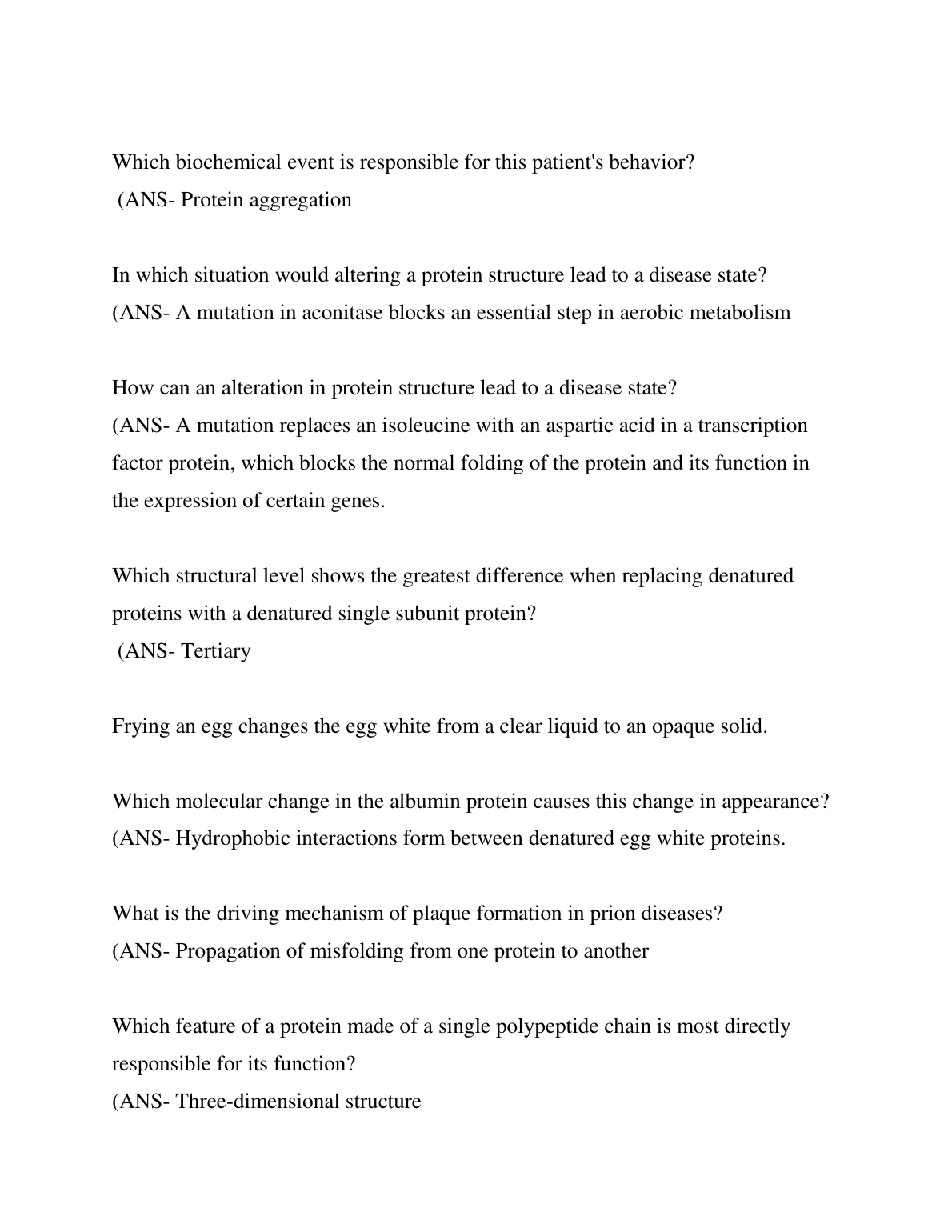 Which biochemical event is responsible for this patient's behavior?
(ANS- Protein aggregation

In which situation would altering a protein structure lead to a disease state?
(ANS- A mutation in aconitase blocks an essential step in aerobic metabolism

How can an alteration in protein structure lead to a disease state?
(ANS- A mutation replaces an isoleucine with an aspartic acid in a transcription factor protein, which blocks the normal folding of the protein and its function in the expression of certain genes.

Which structural level shows the greatest difference when replacing denatured proteins with a denatured single subunit protein?
(ANS- Tertiary

Frying an egg changes the egg white from a clear liquid to an opaque solid.

Which molecular change in the albumin protein causes this change in appearance?
(ANS- Hydrophobic interactions form between denatured egg white proteins.

What is the driving mechanism of plaque formation in prion diseases?
(ANS- Propagation of misfolding from one protein to another

Which feature of a protein made of a single polypeptide chain is most directly responsible for its function?
(ANS- Three-dimensional structure